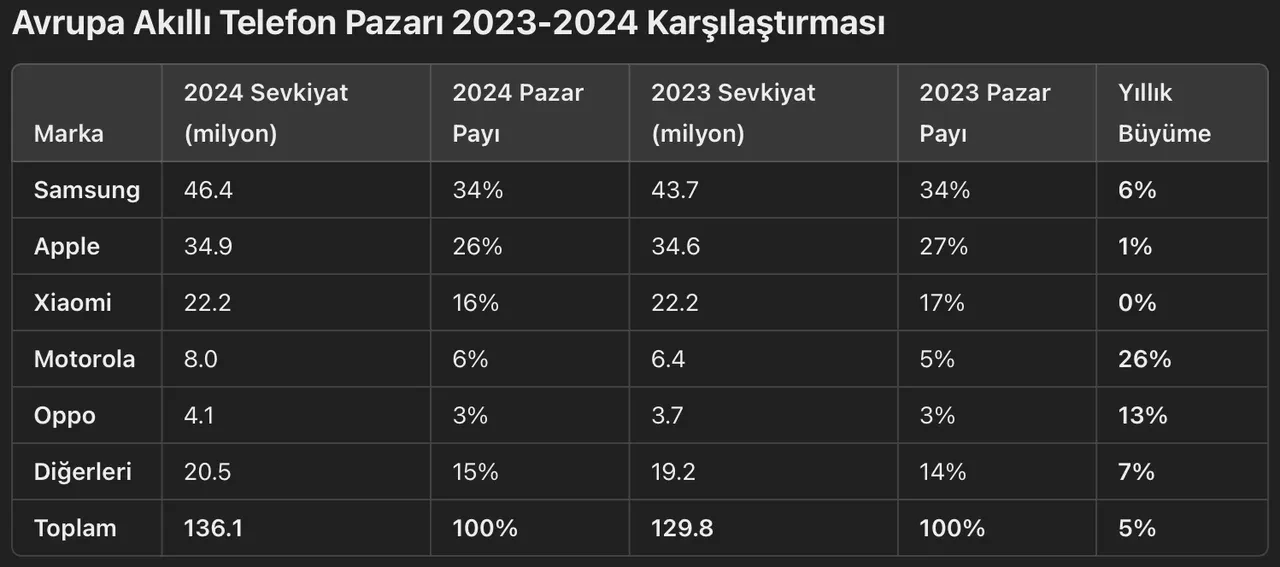 Avrupa Akıllı Telefon Pazarı 2023-2024 Karşılaştırması

| Marka | 2024 Sevkiyat (milyon) | 2024 Pazar Payı | 2023 Sevkiyat (milyon) | 2023 Pazar Payı | Yıllık Büyüme |
|---|---|---|---|---|---|
| Samsung | 46.4 | 34% | 43.7 | 34% | 6% |
| Apple | 34.9 | 26% | 34.6 | 27% | 1% |
| Xiaomi | 22.2 | 16% | 22.2 | 17% | 0% |
| Motorola | 8.0 | 6% | 6.4 | 5% | 26% |
| Oppo | 4.1 | 3% | 3.7 | 3% | 13% |
| Diğerleri | 20.5 | 15% | 19.2 | 14% | 7% |
| Toplam | 136.1 | 100% | 129.8 | 100% | 5% |